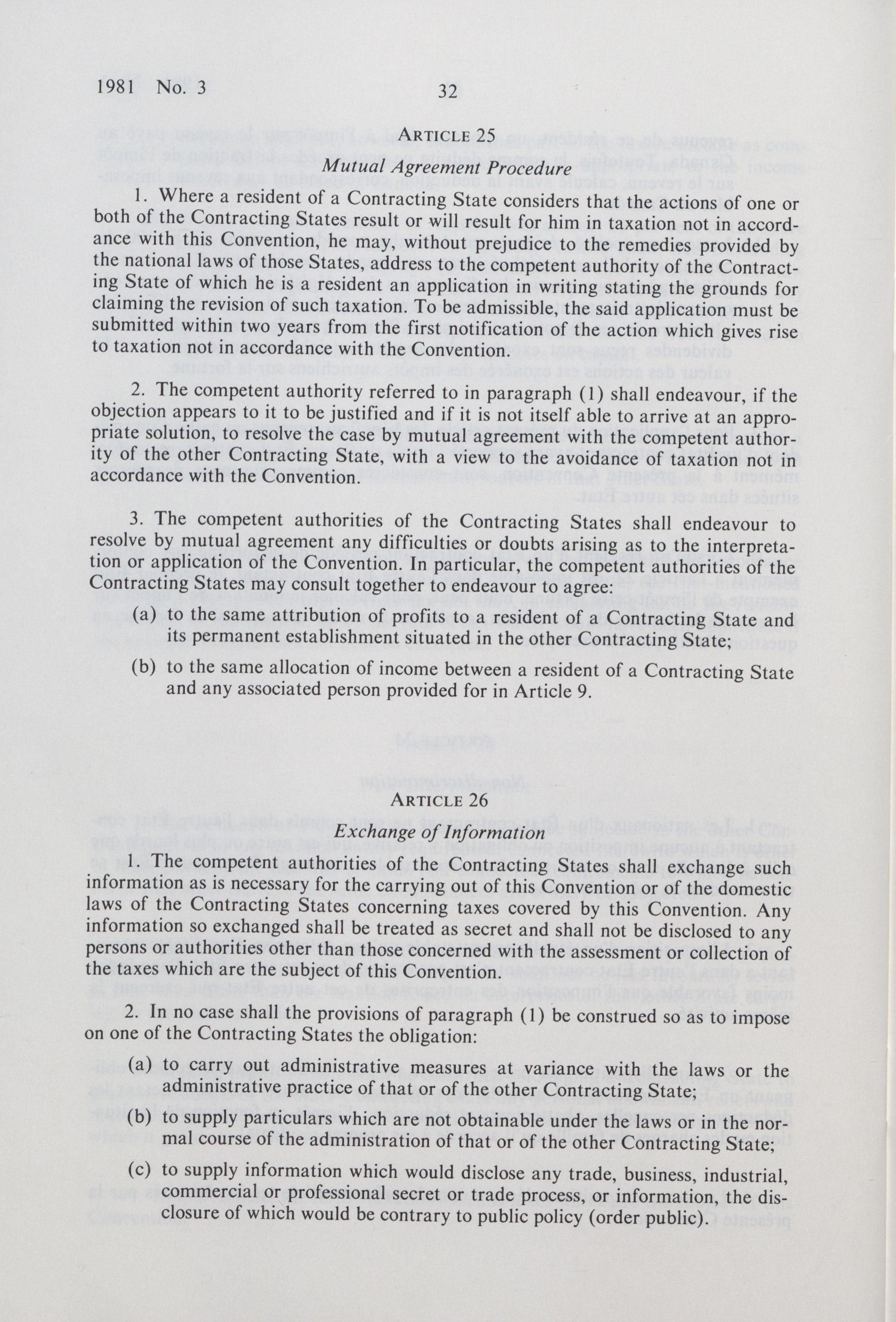 1981 No. 3 32

ARTICLE 25

Mutual Agreement Procedure

1. Where a resident of a Contracting State considers that the actions of one or both of the Contracting States result or will result for him in taxation not in accordance with this Convention, he may, without prejudice to the remedies provided by the national laws of those States, address to the competent authority of the Contracting State of which he is a resident an application in writing stating the grounds for claiming the revision of such taxation. To be admissible, the said application must be submitted within two years from the first notification of the action which gives rise to taxation not in accordance with the Convention.

2. The competent authority referred to in paragraph (1) shall endeavour, if the objection appears to it to be justified and if it is not itself able to arrive at an appropriate solution, to resolve the case by mutual agreement with the competent authority of the other Contracting State, with a view to the avoidance of taxation not in accordance with the Convention.

3. The competent authorities of the Contracting States shall endeavour to resolve by mutual agreement any difficulties or doubts arising as to the interpretation or application of the Convention. In particular, the competent authorities of the Contracting States may consult together to endeavour to agree:

(a) to the same attribution of profits to a resident of a Contracting State and its permanent establishment situated in the other Contracting State;

(b) to the same allocation of income between a resident of a Contracting State and any associated person provided for in Article 9.

ARTICLE 26

Exchange of Information

1. The competent authorities of the Contracting States shall exchange such information as is necessary for the carrying out of this Convention or of the domestic laws of the Contracting States concerning taxes covered by this Convention. Any information so exchanged shall be treated as secret and shall not be disclosed to any persons or authorities other than those concerned with the assessment or collection of the taxes which are the subject of this Convention.

2. In no case shall the provisions of paragraph (1) be construed so as to impose on one of the Contracting States the obligation:

(a) to carry out administrative measures at variance with the laws or the administrative practice of that or of the other Contracting State;

(b) to supply particulars which are not obtainable under the laws or in the normal course of the administration of that or of the other Contracting State;

(c) to supply information which would disclose any trade, business, industrial, commercial or professional secret or trade process, or information, the disclosure of which would be contrary to public policy (order public).